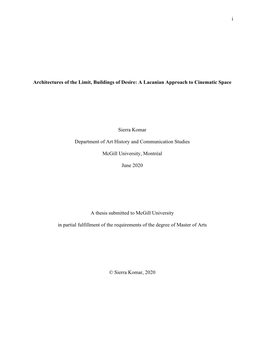 i

Architectures of the Limit, Buildings of Desire: A Lacanian Approach to Cinematic Space

Sierra Komar

Department of Art History and Communication Studies

McGill University, Montréal

June 2020

A thesis submitted to McGill University

in partial fulfillment of the requirements of the degree of Master of Arts

© Sierra Komar, 2020